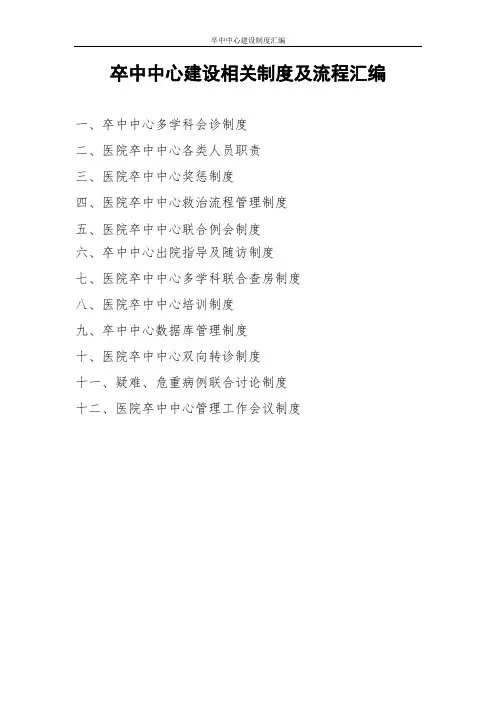 卒中中心建设制度汇编

卒中中心建设相关制度及流程汇编

一、卒中中心多学科会诊制度

二、医院卒中中心各类人员职责

三、医院卒中中心奖惩制度

四、医院卒中中心救治流程管理制度

五、医院卒中中心联合例会制度

六、卒中中心出院指导及随访制度

七、医院卒中中心多学科联合查房制度

八、医院卒中中心培训制度

九、卒中中心数据库管理制度

十、医院卒中中心双向转诊制度

十一、疑难、危重病例联合讨论制度

十二、医院卒中中心管理工作会议制度